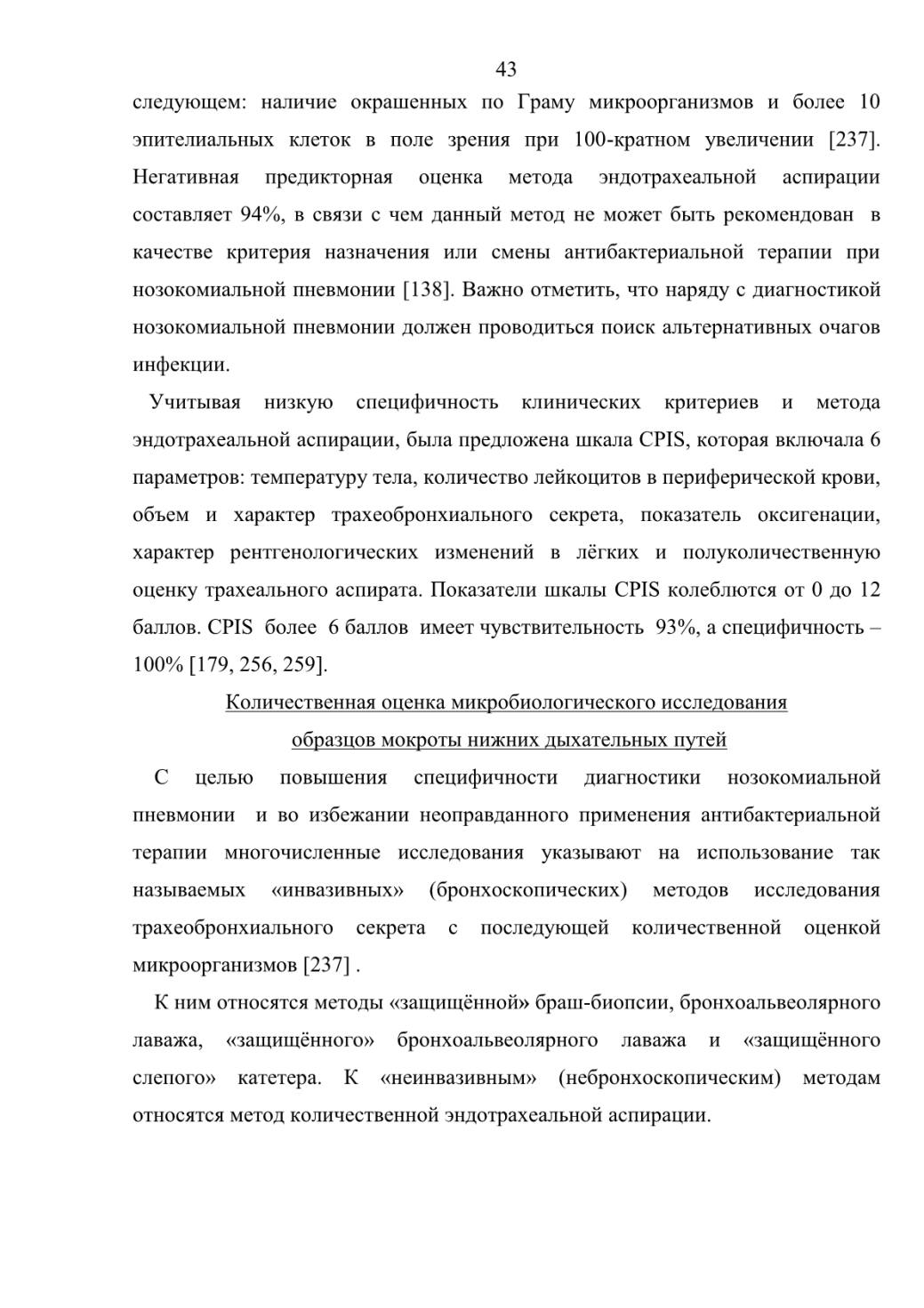 43

следующем: наличие окрашенных по Граму микроорганизмов и более 10 эпителиальных клеток в поле зрения при 100-кратном увеличении [237]. Негативная предикторная оценка метода эндотрахеальной аспирации составляет 94%, в связи с чем данный метод не может быть рекомендован в качестве критерия назначения или смены антибактериальной терапии при нозокомиальной пневмонии [138]. Важно отметить, что наряду с диагностикой нозокомиальной пневмонии должен проводиться поиск альтернативных очагов инфекции.

Учитывая низкую специфичность клинических критериев и метода эндотрахеальной аспирации, была предложена шкала CPIS, которая включала 6 параметров: температуру тела, количество лейкоцитов в периферической крови, объем и характер трахеобронхиального секрета, показатель оксигенации, характер рентгенологических изменений в лёгких и полуколичественную оценку трахеального аспирата. Показатели шкалы CPIS колеблются от 0 до 12 баллов. CPIS более 6 баллов имеет чувствительность 93%, а специфичность – 100% [179, 256, 259].

Количественная оценка микробиологического исследования образцов мокроты нижних дыхательных путей

С целью повышения специфичности диагностики нозокомиальной пневмонии и во избежании неоправданного применения антибактериальной терапии многочисленные исследования указывают на использование так называемых «инвазивных» (бронхоскопических) методов исследования трахеобронхиального секрета с последующей количественной оценкой микроорганизмов [237] .

К ним относятся методы «защищённой» браш-биопсии, бронхоальвеолярного лаважа, «защищённого» бронхоальвеолярного лаважа и «защищённого слепого» катетера. К «неинвазивным» (небронхоскопическим) методам относятся метод количественной эндотрахеальной аспирации.